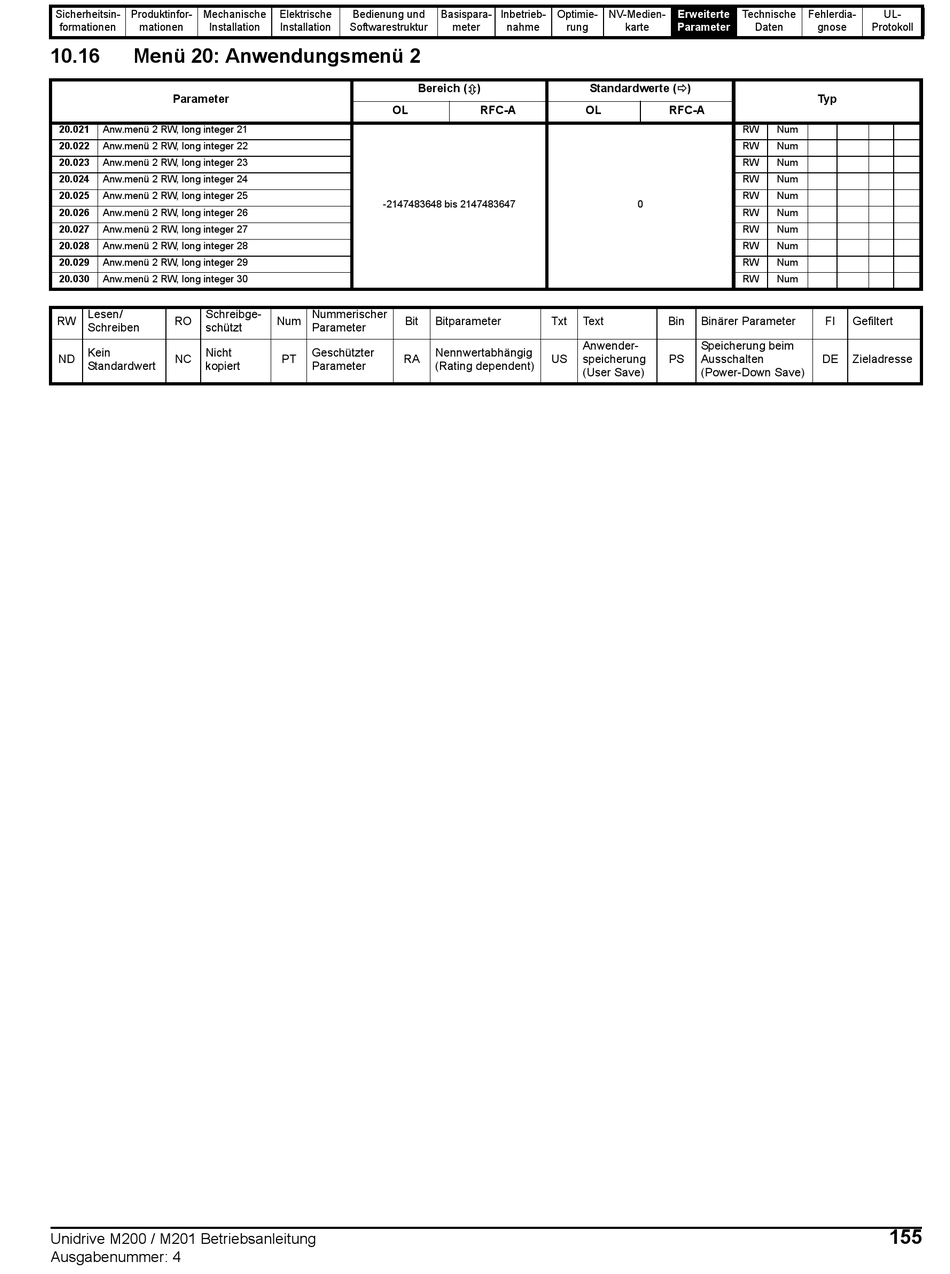 | Sicherheitsinformationen | Produktinformationen | Mechanische Installation | Elektrische Installation | Bedienung und Softwarestruktur | Basisparameter | Inbetriebnahme | Optimierung | NV-Medienkarte | Erweiterte Parameter | Technische Daten | Fehlerdiagnose | UL-Protokoll |
|---|---|---|---|---|---|---|---|---|---|---|---|---|

10.16 Menü 20: Anwendungsmenü 2

| Parameter | | Bereich (⇕) OL | Bereich (⇕) RFC-A | Standardwerte (⇨) OL | Standardwerte (⇨) RFC-A | Typ | | | | | |
|---|---|---|---|---|---|---|---|---|---|---|---|
| 20.021 | Anw.menü 2 RW, long integer 21 | -2147483648 bis 2147483647 | | 0 | | RW | Num | | | | |
| 20.022 | Anw.menü 2 RW, long integer 22 | | | | | RW | Num | | | | |
| 20.023 | Anw.menü 2 RW, long integer 23 | | | | | RW | Num | | | | |
| 20.024 | Anw.menü 2 RW, long integer 24 | | | | | RW | Num | | | | |
| 20.025 | Anw.menü 2 RW, long integer 25 | | | | | RW | Num | | | | |
| 20.026 | Anw.menü 2 RW, long integer 26 | | | | | RW | Num | | | | |
| 20.027 | Anw.menü 2 RW, long integer 27 | | | | | RW | Num | | | | |
| 20.028 | Anw.menü 2 RW, long integer 28 | | | | | RW | Num | | | | |
| 20.029 | Anw.menü 2 RW, long integer 29 | | | | | RW | Num | | | | |
| 20.030 | Anw.menü 2 RW, long integer 30 | | | | | RW | Num | | | | |

| RW | Lesen/ Schreiben | RO | Schreibgeschützt | Num | Nummerischer Parameter | Bit | Bitparameter | Txt | Text | Bin | Binärer Parameter | FI | Gefiltert |
|---|---|---|---|---|---|---|---|---|---|---|---|---|---|
| ND | Kein Standardwert | NC | Nicht kopiert | PT | Geschützter Parameter | RA | Nennwertabhängig (Rating dependent) | US | Anwenderspeicherung (User Save) | PS | Speicherung beim Ausschalten (Power-Down Save) | DE | Zieladresse |

Unidrive M200 / M201 Betriebsanleitung
Ausgabenummer: 4
155